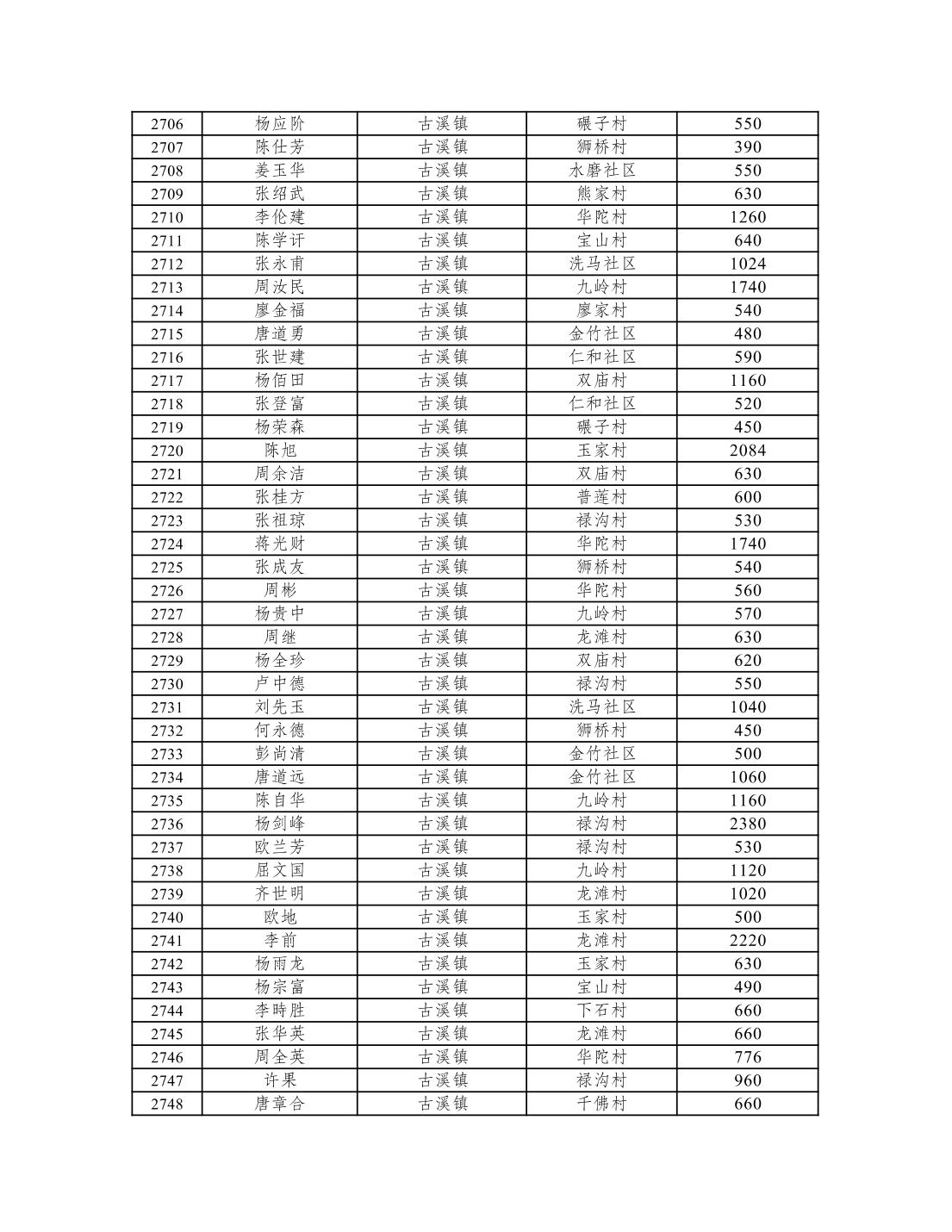 | 2706 | 杨应阶 | 古溪镇 | 碾子村 | 550 |
|---|---|---|---|---|
| 2707 | 陈仕芳 | 古溪镇 | 狮桥村 | 390 |
| 2708 | 姜玉华 | 古溪镇 | 水磨社区 | 550 |
| 2709 | 张绍武 | 古溪镇 | 熊家村 | 630 |
| 2710 | 李伦建 | 古溪镇 | 华陀村 | 1260 |
| 2711 | 陈学讦 | 古溪镇 | 宝山村 | 640 |
| 2712 | 张永甫 | 古溪镇 | 洗马社区 | 1024 |
| 2713 | 周汝民 | 古溪镇 | 九岭村 | 1740 |
| 2714 | 廖金福 | 古溪镇 | 廖家村 | 540 |
| 2715 | 唐道勇 | 古溪镇 | 金竹社区 | 480 |
| 2716 | 张世建 | 古溪镇 | 仁和社区 | 590 |
| 2717 | 杨佰田 | 古溪镇 | 双庙村 | 1160 |
| 2718 | 张登富 | 古溪镇 | 仁和社区 | 520 |
| 2719 | 杨荣森 | 古溪镇 | 碾子村 | 450 |
| 2720 | 陈旭 | 古溪镇 | 玉家村 | 2084 |
| 2721 | 周余洁 | 古溪镇 | 双庙村 | 630 |
| 2722 | 张桂方 | 古溪镇 | 普莲村 | 600 |
| 2723 | 张祖琼 | 古溪镇 | 禄沟村 | 530 |
| 2724 | 蒋光财 | 古溪镇 | 华陀村 | 1740 |
| 2725 | 张成友 | 古溪镇 | 狮桥村 | 540 |
| 2726 | 周彬 | 古溪镇 | 华陀村 | 560 |
| 2727 | 杨贵中 | 古溪镇 | 九岭村 | 570 |
| 2728 | 周继 | 古溪镇 | 龙滩村 | 630 |
| 2729 | 杨全珍 | 古溪镇 | 双庙村 | 620 |
| 2730 | 卢中德 | 古溪镇 | 禄沟村 | 550 |
| 2731 | 刘先玉 | 古溪镇 | 洗马社区 | 1040 |
| 2732 | 何永德 | 古溪镇 | 狮桥村 | 450 |
| 2733 | 彭尚清 | 古溪镇 | 金竹社区 | 500 |
| 2734 | 唐道远 | 古溪镇 | 金竹社区 | 1060 |
| 2735 | 陈自华 | 古溪镇 | 九岭村 | 1160 |
| 2736 | 杨剑峰 | 古溪镇 | 禄沟村 | 2380 |
| 2737 | 欧兰芳 | 古溪镇 | 禄沟村 | 530 |
| 2738 | 屈文国 | 古溪镇 | 九岭村 | 1120 |
| 2739 | 齐世明 | 古溪镇 | 龙滩村 | 1020 |
| 2740 | 欧地 | 古溪镇 | 玉家村 | 500 |
| 2741 | 李前 | 古溪镇 | 龙滩村 | 2220 |
| 2742 | 杨雨龙 | 古溪镇 | 玉家村 | 630 |
| 2743 | 杨宗富 | 古溪镇 | 宝山村 | 490 |
| 2744 | 李時胜 | 古溪镇 | 下石村 | 660 |
| 2745 | 张华英 | 古溪镇 | 龙滩村 | 660 |
| 2746 | 周全英 | 古溪镇 | 华陀村 | 776 |
| 2747 | 许果 | 古溪镇 | 禄沟村 | 960 |
| 2748 | 唐章合 | 古溪镇 | 千佛村 | 660 |